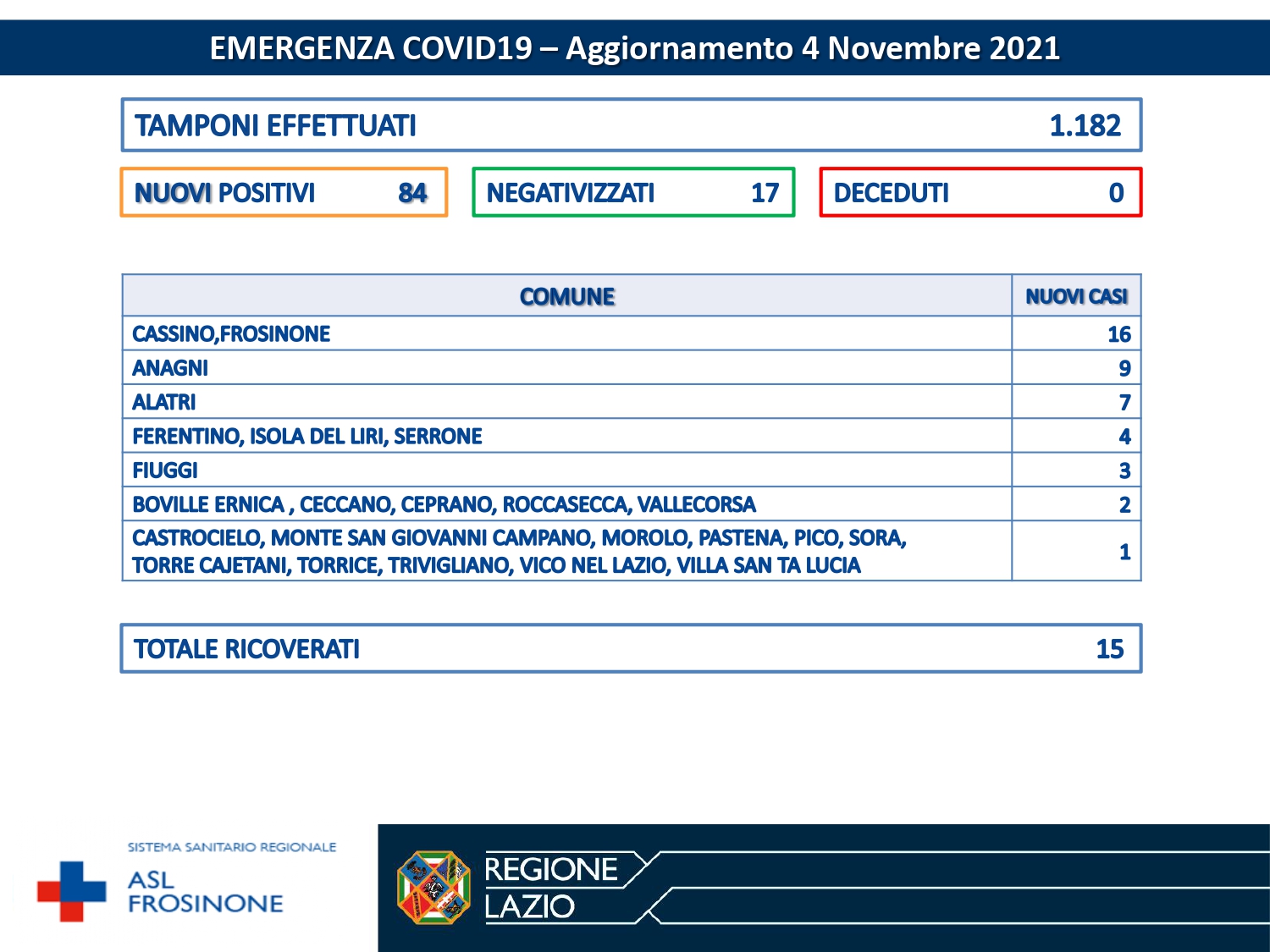 EMERGENZA COVID19 – Aggiornamento 4 Novembre 2021

TAMPONI EFFETTUATI 1.182

NUOVI POSITIVI 84

NEGATIVIZZATI 17

DECEDUTI 0

| COMUNE | NUOVI CASI |
|---|---|
| CASSINO,FROSINONE | 16 |
| ANAGNI | 9 |
| ALATRI | 7 |
| FERENTINO, ISOLA DEL LIRI, SERRONE | 4 |
| FIUGGI | 3 |
| BOVILLE ERNICA , CECCANO, CEPRANO, ROCCASECCA, VALLECORSA | 2 |
| CASTROCIELO, MONTE SAN GIOVANNI CAMPANO, MOROLO, PASTENA, PICO, SORA, TORRE CAJETANI, TORRICE, TRIVIGLIANO, VICO NEL LAZIO, VILLA SAN TA LUCIA | 1 |

TOTALE RICOVERATI 15

SISTEMA SANITARIO REGIONALE
ASL FROSINONE

REGIONE LAZIO